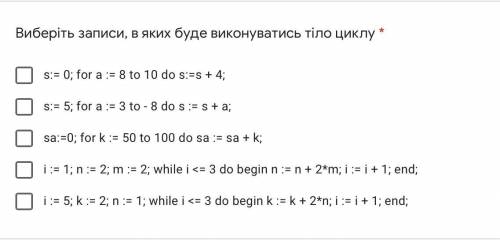 Виберіть записи, в яких буде виконуватись тіло циклу *

s:= 0; for a := 8 to 10 do s:=s + 4;

s:= 5; for a := 3 to - 8 do s := s + a;

sa:=0; for k := 50 to 100 do sa := sa + k;

i := 1; n := 2; m := 2; while i <= 3 do begin n := n + 2*m; i := i + 1; end;

i := 5; k := 2; n := 1; while i <= 3 do begin k := k + 2*n; i := i + 1; end;